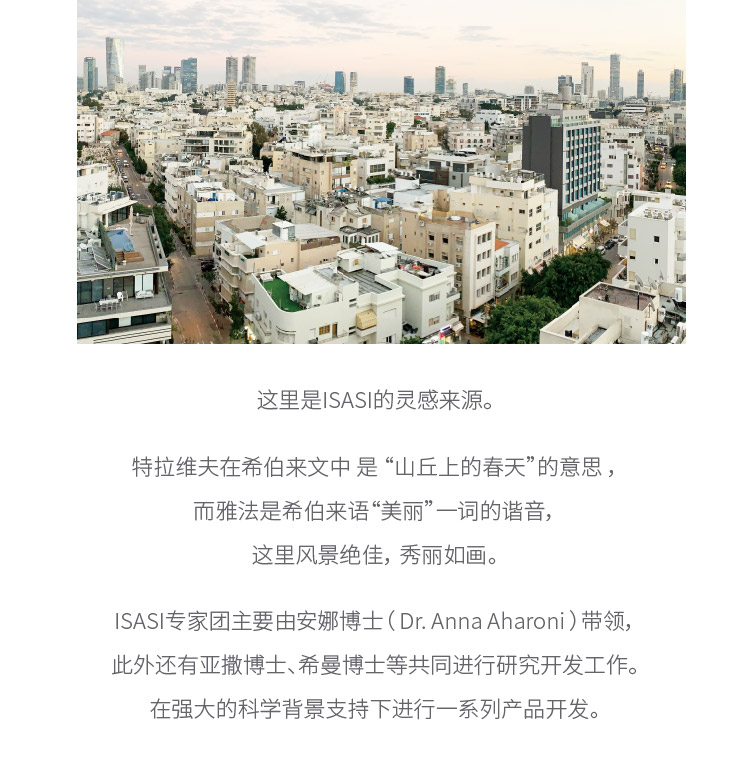 这里是ISASI的灵感来源。

特拉维夫在希伯来文中是“山丘上的春天”的意思，
而雅法是希伯来语“美丽”一词的谐音，
这里风景绝佳，秀丽如画。

ISASI专家团主要由安娜博士（Dr. Anna Aharoni）带领，
此外还有亚撒博士、希曼博士等共同进行研究开发工作。
在强大的科学背景支持下进行一系列产品开发。